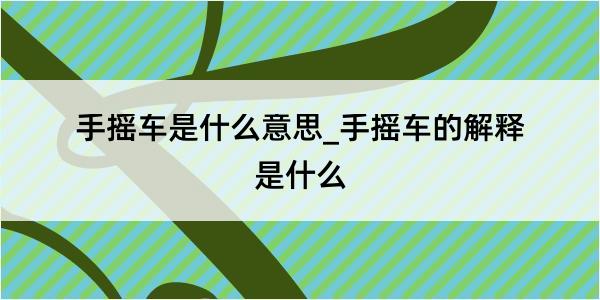 手摇车是什么意思_手摇车的解释是什么